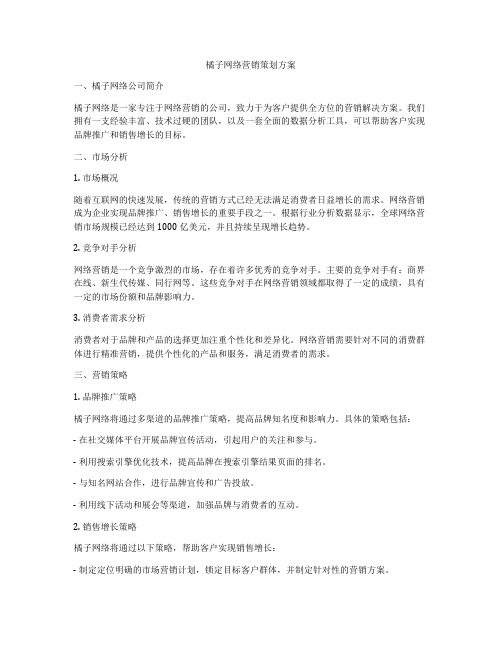 橘子网络营销策划方案

一、橘子网络公司简介

橘子网络是一家专注于网络营销的公司，致力于为客户提供全方位的营销解决方案。我们拥有一支经验丰富、技术过硬的团队，以及一套全面的数据分析工具，可以帮助客户实现品牌推广和销售增长的目标。

二、市场分析

1. 市场概况

随着互联网的快速发展，传统的营销方式已经无法满足消费者日益增长的需求。网络营销成为企业实现品牌推广、销售增长的重要手段之一。根据行业分析数据显示，全球网络营销市场规模已经达到 1000 亿美元，并且持续呈现增长趋势。

2. 竞争对手分析

网络营销是一个竞争激烈的市场，存在着许多优秀的竞争对手。主要的竞争对手有：商界在线、新生代传媒、同行网等。这些竞争对手在网络营销领域都取得了一定的成绩，具有一定的市场份额和品牌影响力。

3. 消费者需求分析

消费者对于品牌和产品的选择更加注重个性化和差异化。网络营销需要针对不同的消费群体进行精准营销，提供个性化的产品和服务，满足消费者的需求。

三、营销策略

1. 品牌推广策略

橘子网络将通过多渠道的品牌推广策略，提高品牌知名度和影响力。具体的策略包括：

- 在社交媒体平台开展品牌宣传活动，引起用户的关注和参与。

- 利用搜索引擎优化技术，提高品牌在搜索引擎结果页面的排名。

- 与知名网站合作，进行品牌宣传和广告投放。

- 利用线下活动和展会等渠道，加强品牌与消费者的互动。

2. 销售增长策略

橘子网络将通过以下策略，帮助客户实现销售增长：

- 制定定位明确的市场营销计划，锁定目标客户群体，并制定针对性的营销方案。